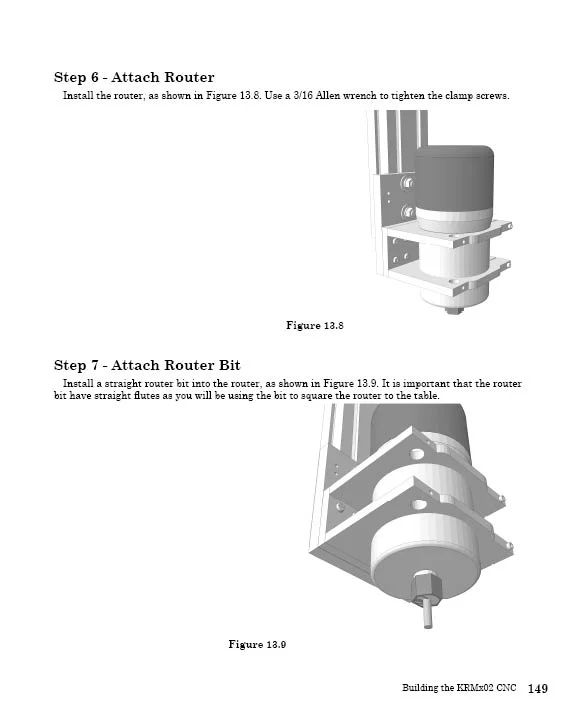 Step 6 - Attach Router

Install the router, as shown in Figure 13.8. Use a 3/16 Allen wrench to tighten the clamp screws.

Figure 13.8

Step 7 - Attach Router Bit

Install a straight router bit into the router, as shown in Figure 13.9. It is important that the router bit have straight flutes as you will be using the bit to square the router to the table.

Figure 13.9

Building the KRMx02 CNC 149